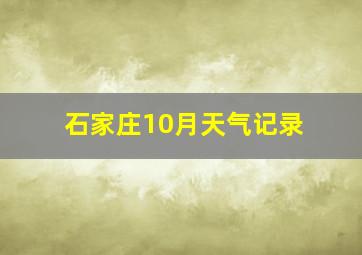 石家庄10月天气记录